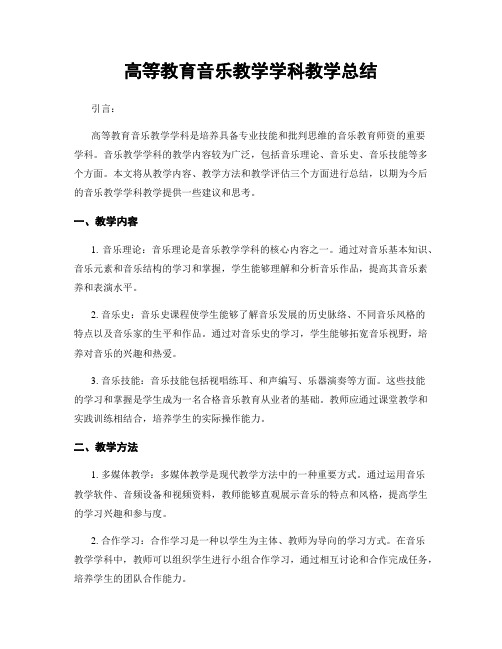 高等教育音乐教学学科教学总结

引言：

高等教育音乐教学学科是培养具备专业技能和批判思维的音乐教育师资的重要学科。音乐教学学科的教学内容较为广泛，包括音乐理论、音乐史、音乐技能等多个方面。本文将从教学内容、教学方法和教学评估三个方面进行总结，以期为今后的音乐教学学科教学提供一些建议和思考。

一、教学内容

1. 音乐理论：音乐理论是音乐教学学科的核心内容之一。通过对音乐基本知识、音乐元素和音乐结构的学习和掌握，学生能够理解和分析音乐作品，提高其音乐素养和表演水平。

2. 音乐史：音乐史课程使学生能够了解音乐发展的历史脉络、不同音乐风格的特点以及音乐家的生平和作品。通过对音乐史的学习，学生能够拓宽音乐视野，培养对音乐的兴趣和热爱。

3. 音乐技能：音乐技能包括视唱练耳、和声编写、乐器演奏等方面。这些技能的学习和掌握是学生成为一名合格音乐教育从业者的基础。教师应通过课堂教学和实践训练相结合，培养学生的实际操作能力。

二、教学方法

1. 多媒体教学：多媒体教学是现代教学方法中的一种重要方式。通过运用音乐教学软件、音频设备和视频资料，教师能够直观展示音乐的特点和风格，提高学生的学习兴趣和参与度。

2. 合作学习：合作学习是一种以学生为主体、教师为导向的学习方式。在音乐教学学科中，教师可以组织学生进行小组合作学习，通过相互讨论和合作完成任务，培养学生的团队合作能力。